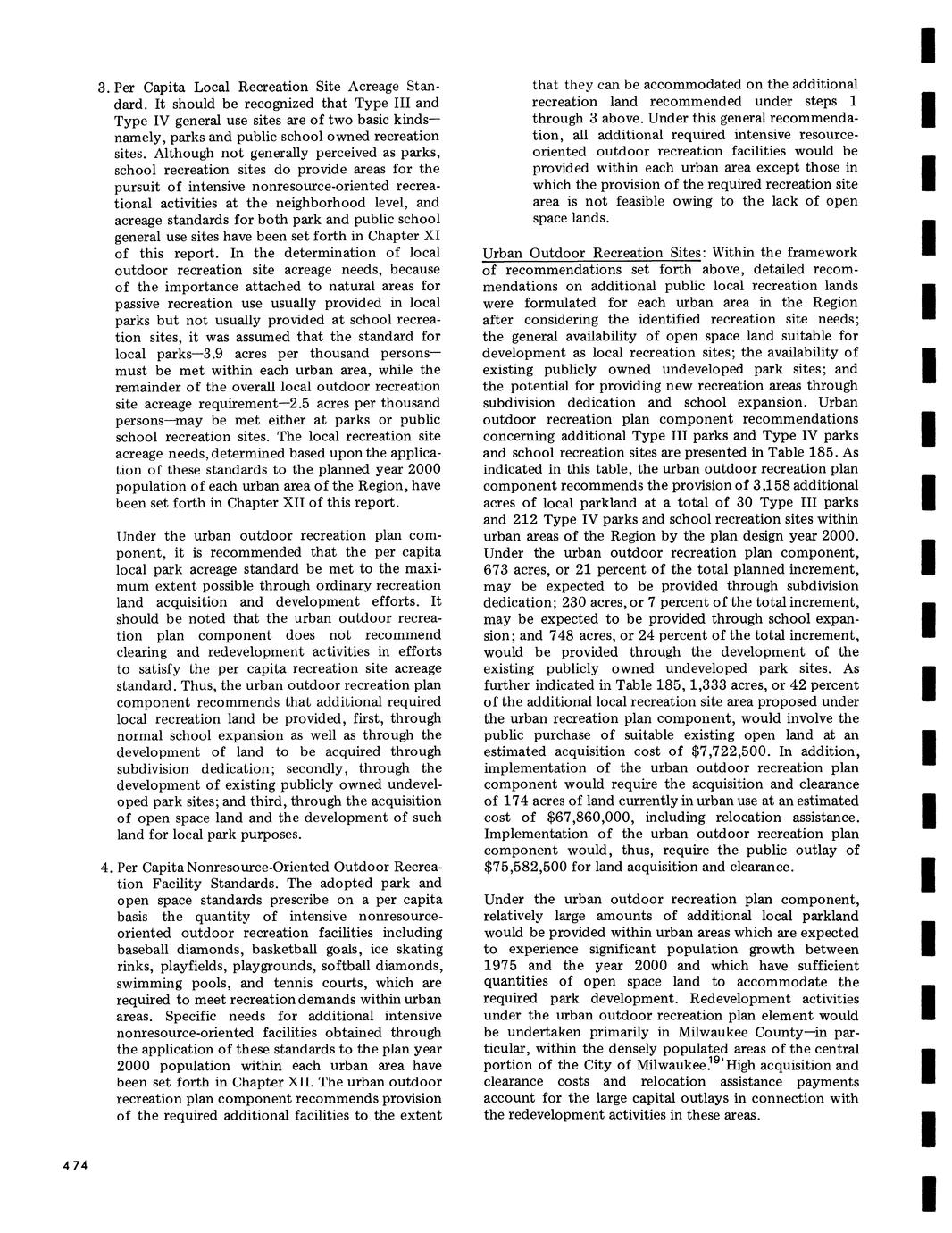 3. Per Capita Local Recreation Site Acreage Standard. It should be recognized that Type III and Type IV general use sites are of two basic kinds—namely, parks and public school owned recreation sites. Although not generally perceived as parks, school recreation sites do provide areas for the pursuit of intensive nonresource-oriented recreational activities at the neighborhood level, and acreage standards for both park and public school general use sites have been set forth in Chapter XI of this report. In the determination of local outdoor recreation site acreage needs, because of the importance attached to natural areas for passive recreation use usually provided in local parks but not usually provided at school recreation sites, it was assumed that the standard for local parks—3.9 acres per thousand persons—must be met within each urban area, while the remainder of the overall local outdoor recreation site acreage requirement—2.5 acres per thousand persons—may be met either at parks or public school recreation sites. The local recreation site acreage needs, determined based upon the application of these standards to the planned year 2000 population of each urban area of the Region, have been set forth in Chapter XII of this report.

Under the urban outdoor recreation plan component, it is recommended that the per capita local park acreage standard be met to the maximum extent possible through ordinary recreation land acquisition and development efforts. It should be noted that the urban outdoor recreation plan component does not recommend clearing and redevelopment activities in efforts to satisfy the per capita recreation site acreage standard. Thus, the urban outdoor recreation plan component recommends that additional required local recreation land be provided, first, through normal school expansion as well as through the development of land to be acquired through subdivision dedication; secondly, through the development of existing publicly owned undeveloped park sites; and third, through the acquisition of open space land and the development of such land for local park purposes.

4. Per Capita Nonresource-Oriented Outdoor Recreation Facility Standards. The adopted park and open space standards prescribe on a per capita basis the quantity of intensive nonresource-oriented outdoor recreation facilities including baseball diamonds, basketball goals, ice skating rinks, playfields, playgrounds, softball diamonds, swimming pools, and tennis courts, which are required to meet recreation demands within urban areas. Specific needs for additional intensive nonresource-oriented facilities obtained through the application of these standards to the plan year 2000 population within each urban area have been set forth in Chapter XII. The urban outdoor recreation plan component recommends provision of the required additional facilities to the extent that they can be accommodated on the additional recreation land recommended under steps 1 through 3 above. Under this general recommendation, all additional required intensive resource-oriented outdoor recreation facilities would be provided within each urban area except those in which the provision of the required recreation site area is not feasible owing to the lack of open space lands.

Urban Outdoor Recreation Sites: Within the framework of recommendations set forth above, detailed recommendations on additional public local recreation lands were formulated for each urban area in the Region after considering the identified recreation site needs; the general availability of open space land suitable for development as local recreation sites; the availability of existing publicly owned undeveloped park sites; and the potential for providing new recreation areas through subdivision dedication and school expansion. Urban outdoor recreation plan component recommendations concerning additional Type III parks and Type IV parks and school recreation sites are presented in Table 185. As indicated in this table, the urban outdoor recreation plan component recommends the provision of 3,158 additional acres of local parkland at a total of 30 Type III parks and 212 Type IV parks and school recreation sites within urban areas of the Region by the plan design year 2000. Under the urban outdoor recreation plan component, 673 acres, or 21 percent of the total planned increment, may be expected to be provided through subdivision dedication; 230 acres, or 7 percent of the total increment, may be expected to be provided through school expansion; and 748 acres, or 24 percent of the total increment, would be provided through the development of the existing publicly owned undeveloped park sites. As further indicated in Table 185, 1,333 acres, or 42 percent of the additional local recreation site area proposed under the urban recreation plan component, would involve the public purchase of suitable existing open land at an estimated acquisition cost of $7,722,500. In addition, implementation of the urban outdoor recreation plan component would require the acquisition and clearance of 174 acres of land currently in urban use at an estimated cost of $67,860,000, including relocation assistance. Implementation of the urban outdoor recreation plan component would, thus, require the public outlay of $75,582,500 for land acquisition and clearance.

Under the urban outdoor recreation plan component, relatively large amounts of additional local parkland would be provided within urban areas which are expected to experience significant population growth between 1975 and the year 2000 and which have sufficient quantities of open space land to accommodate the required park development. Redevelopment activities under the urban outdoor recreation plan element would be undertaken primarily in Milwaukee County—in particular, within the densely populated areas of the central portion of the City of Milwaukee.$^{19}$ High acquisition and clearance costs and relocation assistance payments account for the large capital outlays in connection with the redevelopment activities in these areas.

474